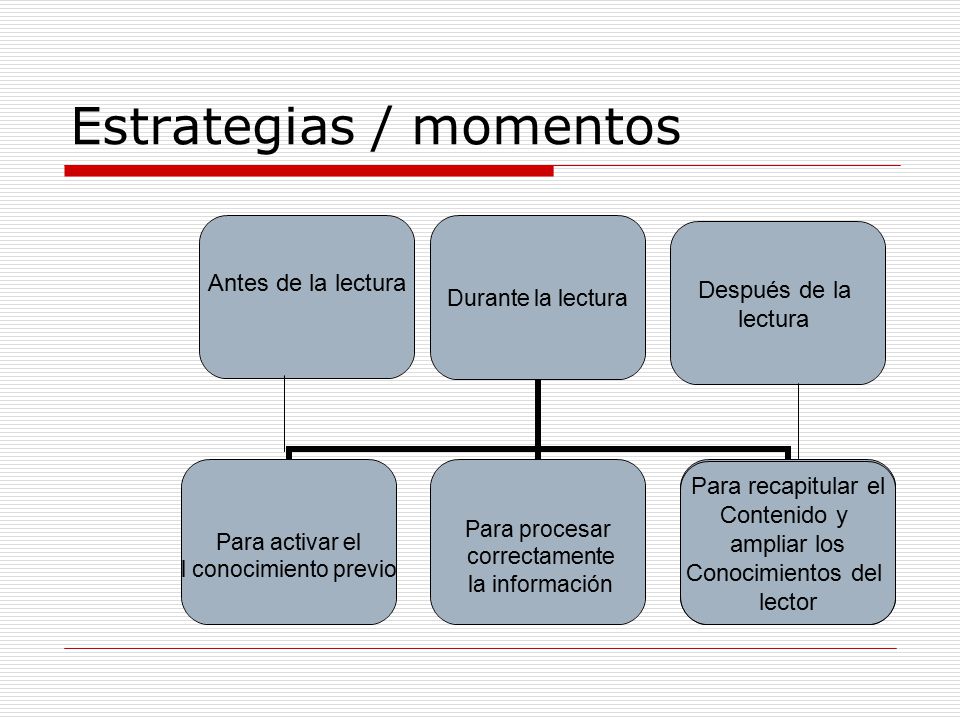 Estrategias / momentos

Antes de la lectura

Durante la lectura

Después de la lectura

Para activar el l conocimiento previo

Para procesar correctamente la información

Para recapitular el Contenido y ampliar los Conocimientos del lector